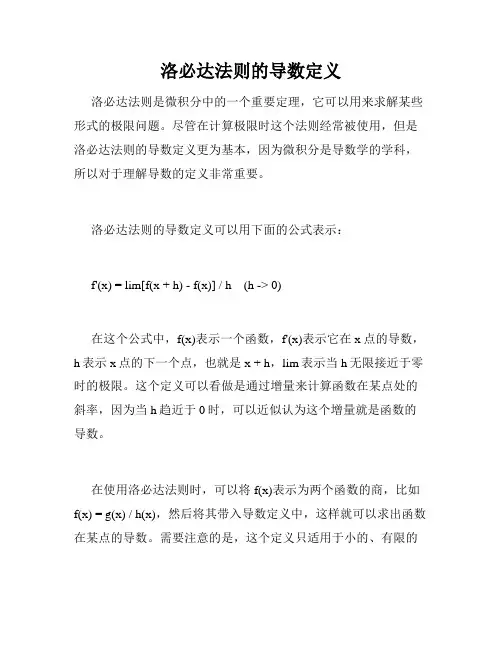 洛必达法则的导数定义

洛必达法则是微积分中的一个重要定理，它可以用来求解某些形式的极限问题。尽管在计算极限时这个法则经常被使用，但是洛必达法则的导数定义更为基本，因为微积分是导数学的学科，所以对于理解导数的定义非常重要。

洛必达法则的导数定义可以用下面的公式表示：

f'(x) = lim[f(x + h) - f(x)] / h　(h -> 0)

在这个公式中，f(x)表示一个函数，f'(x)表示它在 x 点的导数，h 表示 x 点的下一个点，也就是 x + h，lim 表示当 h 无限接近于零时的极限。这个定义可以看做是通过增量来计算函数在某点处的斜率，因为当 h 趋近于 0 时，可以近似认为这个增量就是函数的导数。

在使用洛必达法则时，可以将 f(x)表示为两个函数的商，比如 f(x) = g(x) / h(x)，然后将其带入导数定义中，这样就可以求出函数在某点的导数。需要注意的是，这个定义只适用于小的、有限的